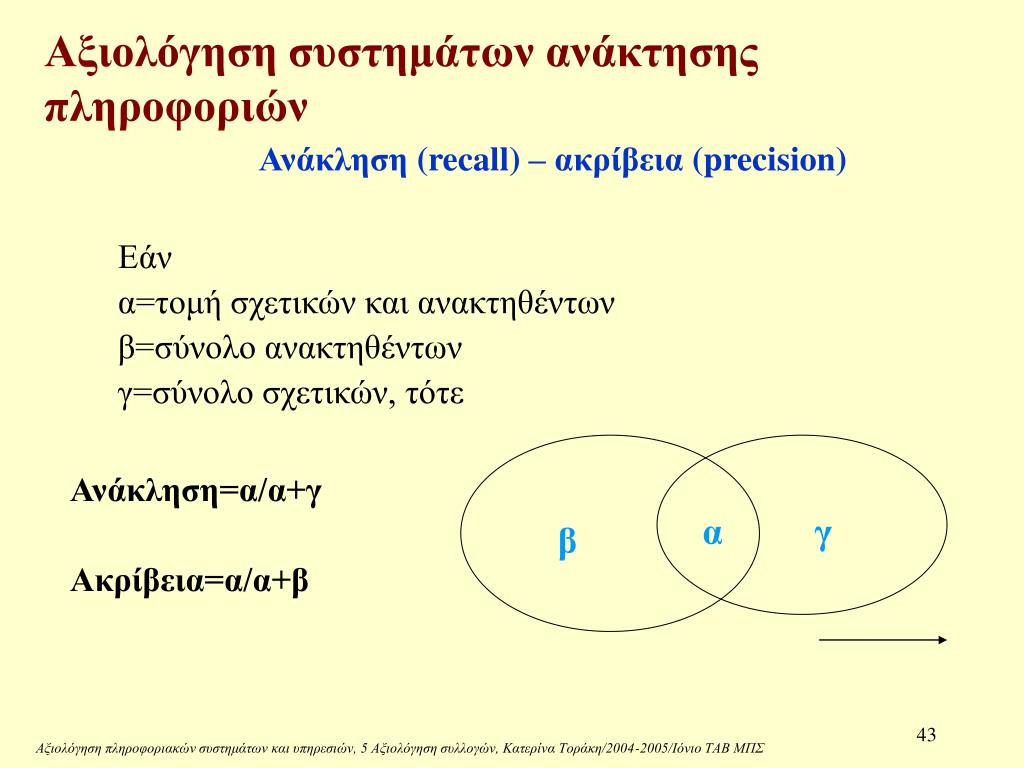 Αξιολόγηση συστημάτων ανάκτησης πληροφοριών

Ανάκληση (recall) – ακρίβεια (precision)

Εάν
α=τομή σχετικών και ανακτηθέντων
β=σύνολο ανακτηθέντων
γ=σύνολο σχετικών, τότε

Ανάκληση=α/α+γ

Ακρίβεια=α/α+β

β

α

γ

43

Αξιολόγηση πληροφοριακών συστημάτων και υπηρεσιών, 5 Αξιολόγηση συλλογών, Κατερίνα Τοράκη/2004-2005/Ιόνιο ΤΑΒ ΜΠΣ